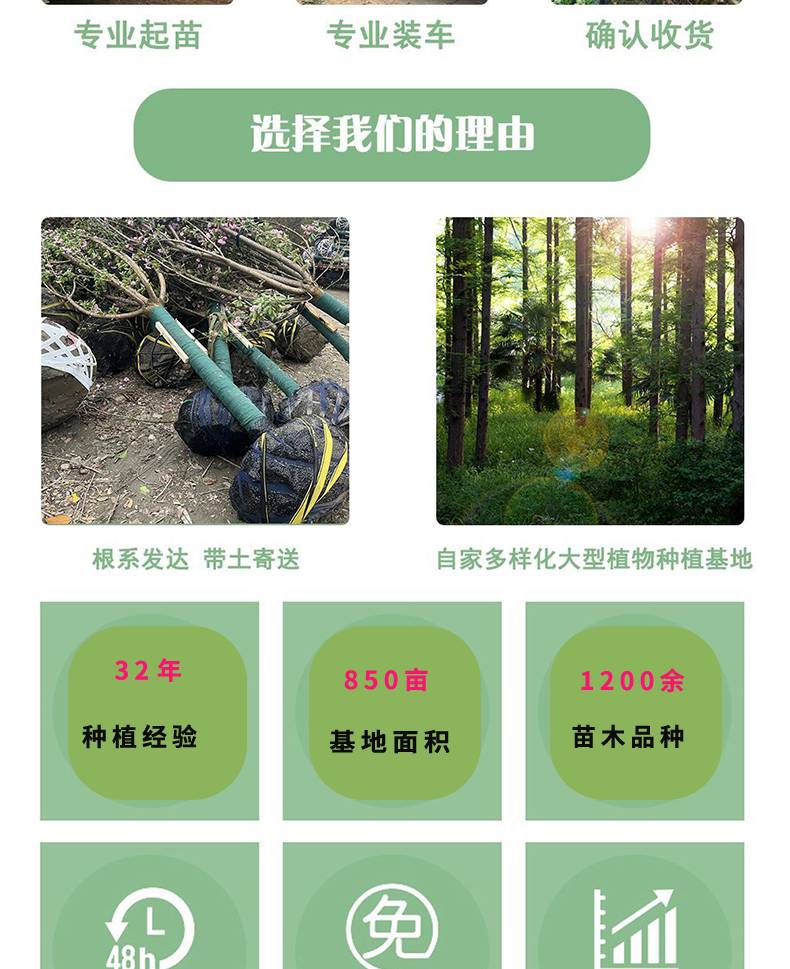 专业起苗 专业装车 确认收货

选择我们的理由

根系发达 带土寄送

自家多样化大型植物种植基地

32年
种植经验

850亩
基地面积

1200余
苗木品种

48h

免